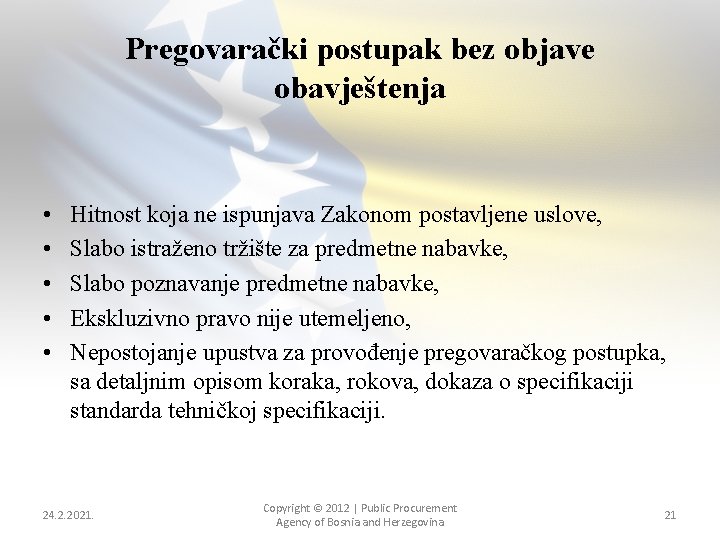 Pregovarački postupak bez objave obavještenja

• Hitnost koja ne ispunjava Zakonom postavljene uslove,
• Slabo istraženo tržište za predmetne nabavke,
• Slabo poznavanje predmetne nabavke,
• Ekskluzivno pravo nije utemeljeno,
• Nepostojanje upustva za provođenje pregovaračkog postupka, sa detaljnim opisom koraka, rokova, dokaza o specifikaciji standarda tehničkoj specifikaciji.

24.2.2021.

Copyright © 2012 | Public Procurement Agency of Bosnia and Herzegovina

21